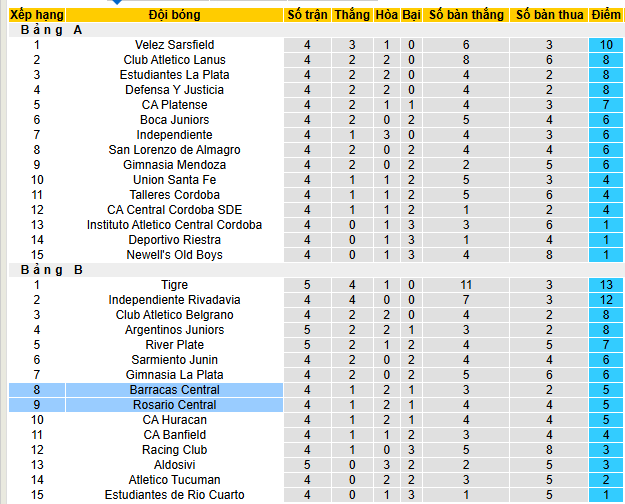 | Xếp hạng | Đội bóng | Số trận | Thắng | Hòa | Bại | Số bàn thắng | Số bàn thua | Điểm |
|---|---|---|---|---|---|---|---|---|
| Bảng A | | | | | | | | |
| 1 | Velez Sarsfield | 4 | 3 | 1 | 0 | 6 | 3 | 10 |
| 2 | Club Atletico Lanus | 4 | 2 | 2 | 0 | 8 | 6 | 8 |
| 3 | Estudiantes La Plata | 4 | 2 | 2 | 0 | 4 | 2 | 8 |
| 4 | Defensa Y Justicia | 4 | 2 | 2 | 0 | 4 | 2 | 8 |
| 5 | CA Platense | 4 | 2 | 1 | 1 | 4 | 3 | 7 |
| 6 | Boca Juniors | 4 | 2 | 0 | 2 | 5 | 4 | 6 |
| 7 | Independiente | 4 | 1 | 3 | 0 | 4 | 3 | 6 |
| 8 | San Lorenzo de Almagro | 4 | 2 | 0 | 2 | 4 | 4 | 6 |
| 9 | Gimnasia Mendoza | 4 | 2 | 0 | 2 | 2 | 5 | 6 |
| 10 | Union Santa Fe | 4 | 1 | 1 | 2 | 5 | 3 | 4 |
| 11 | Talleres Cordoba | 4 | 1 | 1 | 2 | 5 | 6 | 4 |
| 12 | CA Central Cordoba SDE | 4 | 1 | 1 | 2 | 1 | 2 | 4 |
| 13 | Instituto Atletico Central Cordoba | 4 | 0 | 1 | 3 | 3 | 6 | 1 |
| 14 | Deportivo Riestra | 4 | 0 | 1 | 3 | 1 | 4 | 1 |
| 15 | Newell's Old Boys | 4 | 0 | 1 | 3 | 4 | 8 | 1 |
| Bảng B | | | | | | | | |
| 1 | Tigre | 5 | 4 | 1 | 0 | 11 | 3 | 13 |
| 2 | Independiente Rivadavia | 4 | 4 | 0 | 0 | 7 | 3 | 12 |
| 3 | Club Atletico Belgrano | 4 | 2 | 2 | 0 | 4 | 2 | 8 |
| 4 | Argentinos Juniors | 5 | 2 | 2 | 1 | 3 | 2 | 8 |
| 5 | River Plate | 5 | 2 | 1 | 2 | 4 | 5 | 7 |
| 6 | Sarmiento Junin | 4 | 2 | 0 | 2 | 4 | 4 | 6 |
| 7 | Gimnasia La Plata | 4 | 2 | 0 | 2 | 5 | 6 | 6 |
| 8 | Barracas Central | 4 | 1 | 2 | 1 | 3 | 2 | 5 |
| 9 | Rosario Central | 4 | 1 | 2 | 1 | 4 | 4 | 5 |
| 10 | CA Huracan | 4 | 1 | 2 | 1 | 4 | 4 | 5 |
| 11 | CA Banfield | 4 | 1 | 1 | 2 | 3 | 4 | 4 |
| 12 | Racing Club | 4 | 1 | 0 | 3 | 5 | 8 | 3 |
| 13 | Aldosivi | 5 | 0 | 3 | 2 | 2 | 5 | 3 |
| 14 | Atletico Tucuman | 4 | 0 | 2 | 2 | 3 | 5 | 2 |
| 15 | Estudiantes de Rio Cuarto | 4 | 0 | 1 | 3 | 1 | 5 | 1 |